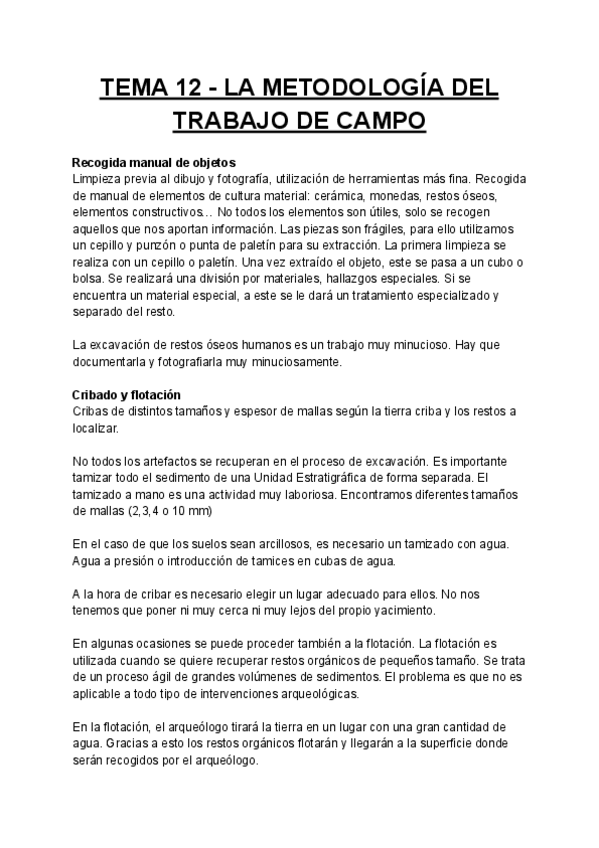 TEMA 12 - LA METODOLOGÍA DEL TRABAJO DE CAMPO

Recogida manual de objetos
Limpieza previa al dibujo y fotografía, utilización de herramientas más fina. Recogida de manual de elementos de cultura material: cerámica, monedas, restos óseos, elementos constructivos… No todos los elementos son útiles, solo se recogen aquellos que nos aportan información. Las piezas son frágiles, para ello utilizamos un cepillo y punzón o punta de paletín para su extracción. La primera limpieza se realiza con un cepillo o paletín. Una vez extraído el objeto, este se pasa a un cubo o bolsa. Se realizará una división por materiales, hallazgos especiales. Si se encuentra un material especial, a este se le dará un tratamiento especializado y separado del resto.

La excavación de restos óseos humanos es un trabajo muy minucioso. Hay que documentarla y fotografiarla muy minuciosamente.

Cribado y flotación
Cribas de distintos tamaños y espesor de mallas según la tierra criba y los restos a localizar.

No todos los artefactos se recuperan en el proceso de excavación. Es importante tamizar todo el sedimento de una Unidad Estratigráfica de forma separada. El tamizado a mano es una actividad muy laboriosa. Encontramos diferentes tamaños de mallas (2,3,4 o 10 mm)

En el caso de que los suelos sean arcillosos, es necesario un tamizado con agua. Agua a presión o introducción de tamices en cubas de agua.

A la hora de cribar es necesario elegir un lugar adecuado para ellos. No nos tenemos que poner ni muy cerca ni muy lejos del propio yacimiento.

En algunas ocasiones se puede proceder también a la flotación. La flotación es utilizada cuando se quiere recuperar restos orgánicos de pequeños tamaño. Se trata de un proceso ágil de grandes volúmenes de sedimentos. El problema es que no es aplicable a todo tipo de intervenciones arqueológicas.

En la flotación, el arqueólogo tirará la tierra en un lugar con una gran cantidad de agua. Gracias a esto los restos orgánicos flotarán y llegarán a la superficie donde serán recogidos por el arqueólogo.